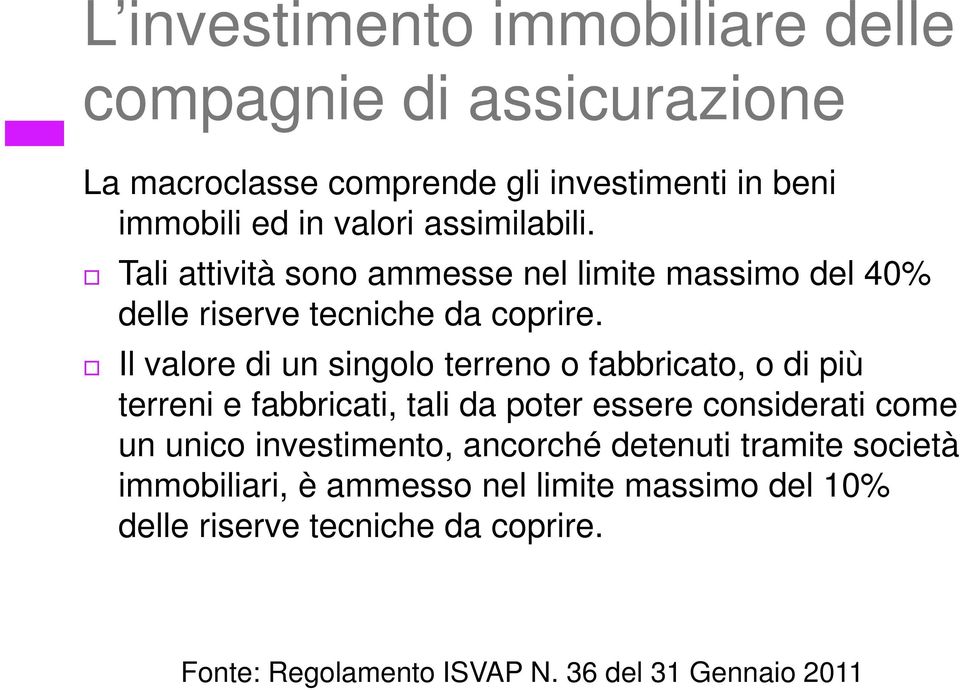 L’investimento immobiliare delle compagnie di assicurazione

La macroclasse comprende gli investimenti in beni immobili ed in valori assimilabili.

Tali attività sono ammesse nel limite massimo del 40% delle riserve tecniche da coprire.

Il valore di un singolo terreno o fabbricato, o di più terreni e fabbricati, tali da poter essere considerati come un unico investimento, ancorché detenuti tramite società immobiliari, è ammesso nel limite massimo del 10% delle riserve tecniche da coprire.

Fonte: Regolamento ISVAP N. 36 del 31 Gennaio 2011